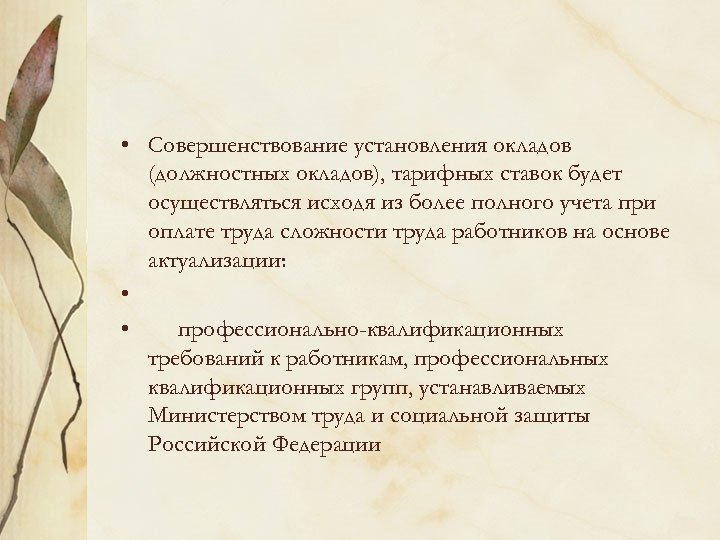 • Совершенствование установления окладов (должностных окладов), тарифных ставок будет осуществляться исходя из более полного учета при оплате труда сложности труда работников на основе актуализации:

•

• профессионально-квалификационных требований к работникам, профессиональных квалификационных групп, устанавливаемых Министерством труда и социальной защиты Российской Федерации